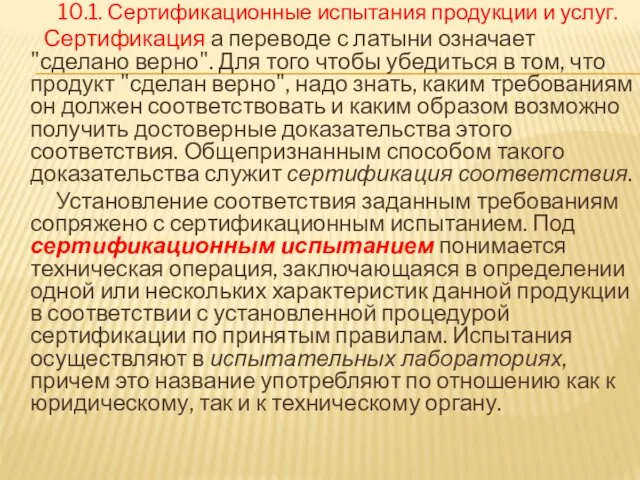 10.1. Сертификационные испытания продукции и услуг.

Сертификация а переводе с латыни означает "сделано верно". Для того чтобы убедиться в том, что продукт "сделан верно", надо знать, каким требованиям он должен соответствовать и каким образом возможно получить достоверные доказательства этого соответствия. Общепризнанным способом такого доказательства служит сертификация соответствия.

Установление соответствия заданным требованиям сопряжено с сертификационным испытанием. Под сертификационным испытанием понимается техническая операция, заключающаяся в определении одной или нескольких характеристик данной продукции в соответствии с установленной процедурой сертификации по принятым правилам. Испытания осуществляют в испытательных лабораториях, причем это название употребляют по отношению как к юридическому, так и к техническому органу.